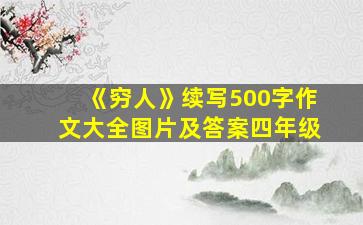 《穷人》续写500字作文大全图片及答案四年级